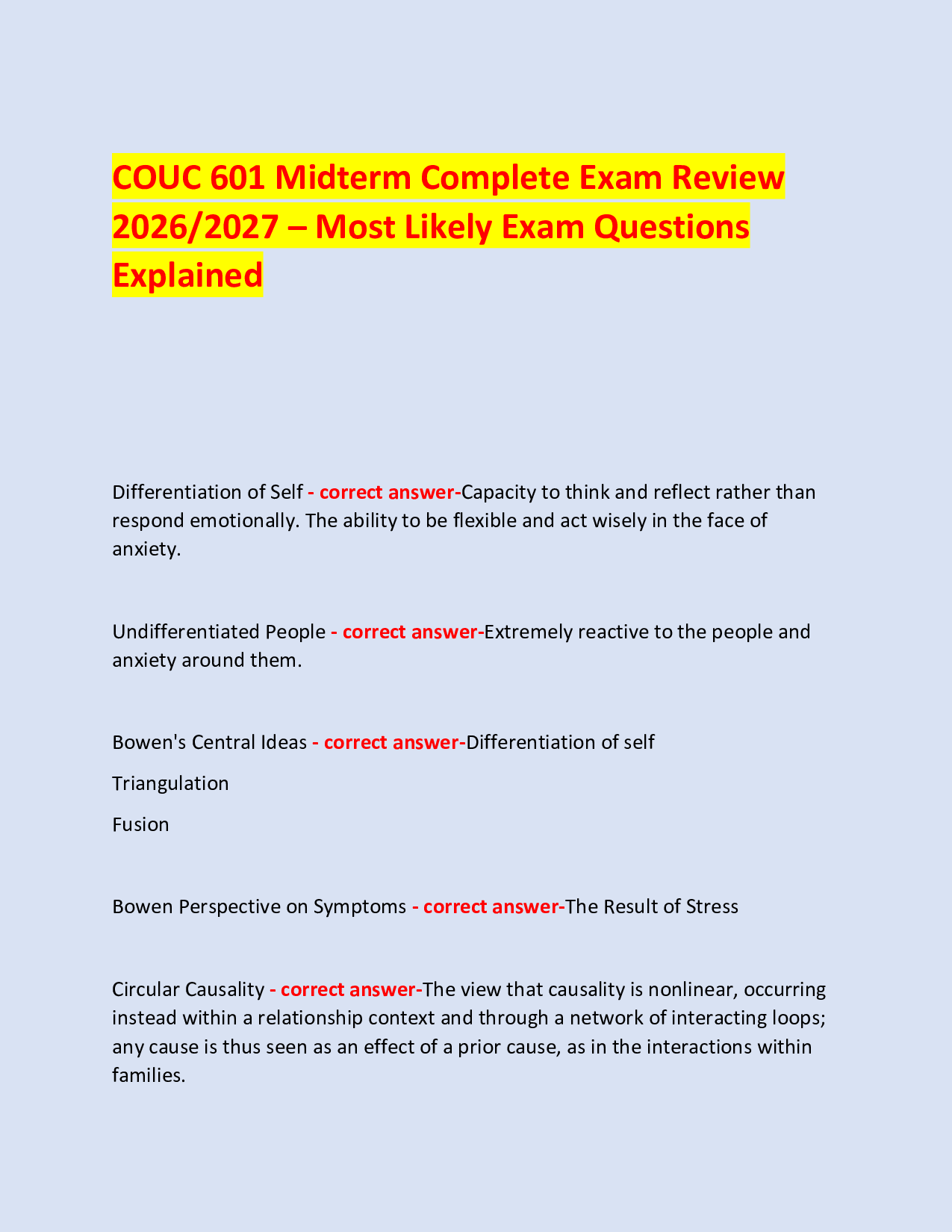 COUC 601 Midterm Complete Exam Review 2026/2027 – Most Likely Exam Questions Explained

Differentiation of Self - correct answer-Capacity to think and reflect rather than respond emotionally. The ability to be flexible and act wisely in the face of anxiety.

Undifferentiated People - correct answer-Extremely reactive to the people and anxiety around them.

Bowen's Central Ideas - correct answer-Differentiation of self

Triangulation

Fusion

Bowen Perspective on Symptoms - correct answer-The Result of Stress

Circular Causality - correct answer-The view that causality is nonlinear, occurring instead within a relationship context and through a network of interacting loops; any cause is thus seen as an effect of a prior cause, as in the interactions within families.